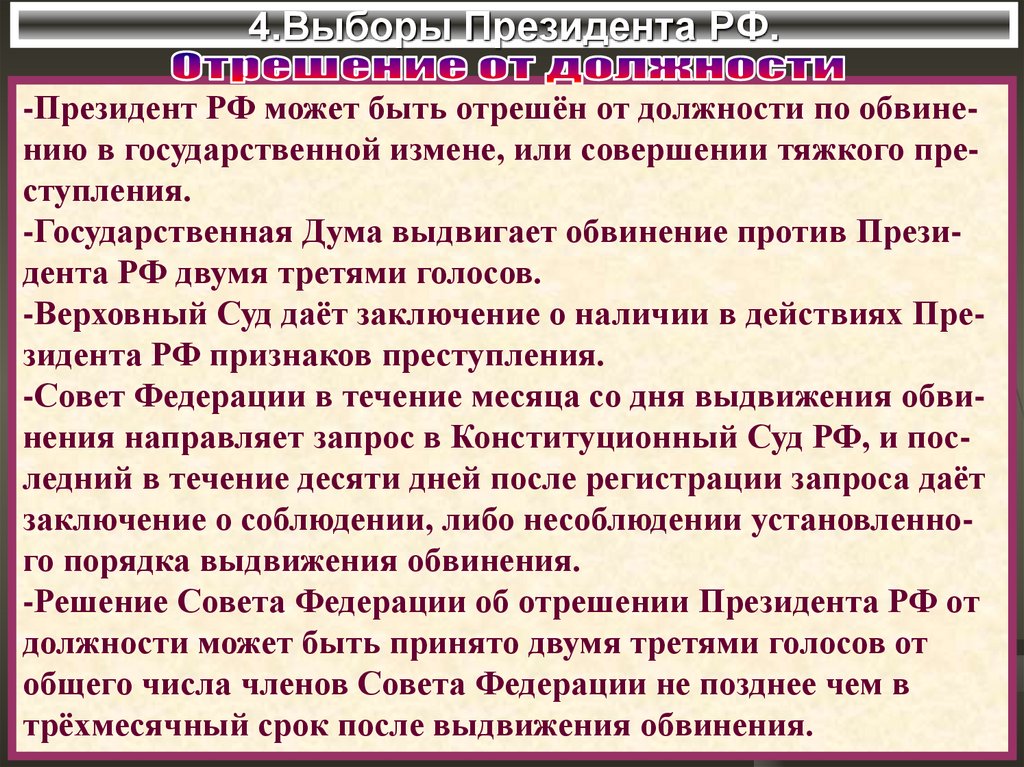 4.Выборы Президента РФ.
Отрешение от должности

-Президент РФ может быть отрешён от должности по обвинению в государственной измене, или совершении тяжкого преступления.
-Государственная Дума выдвигает обвинение против Президента РФ двумя третями голосов.
-Верховный Суд даёт заключение о наличии в действиях Президента РФ признаков преступления.
-Совет Федерации в течение месяца со дня выдвижения обвинения направляет запрос в Конституционный Суд РФ, и последний в течение десяти дней после регистрации запроса даёт заключение о соблюдении, либо несоблюдении установленного порядка выдвижения обвинения.
-Решение Совета Федерации об отрешении Президента РФ от должности может быть принято двумя третями голосов от общего числа членов Совета Федерации не позднее чем в трёхмесячный срок после выдвижения обвинения.